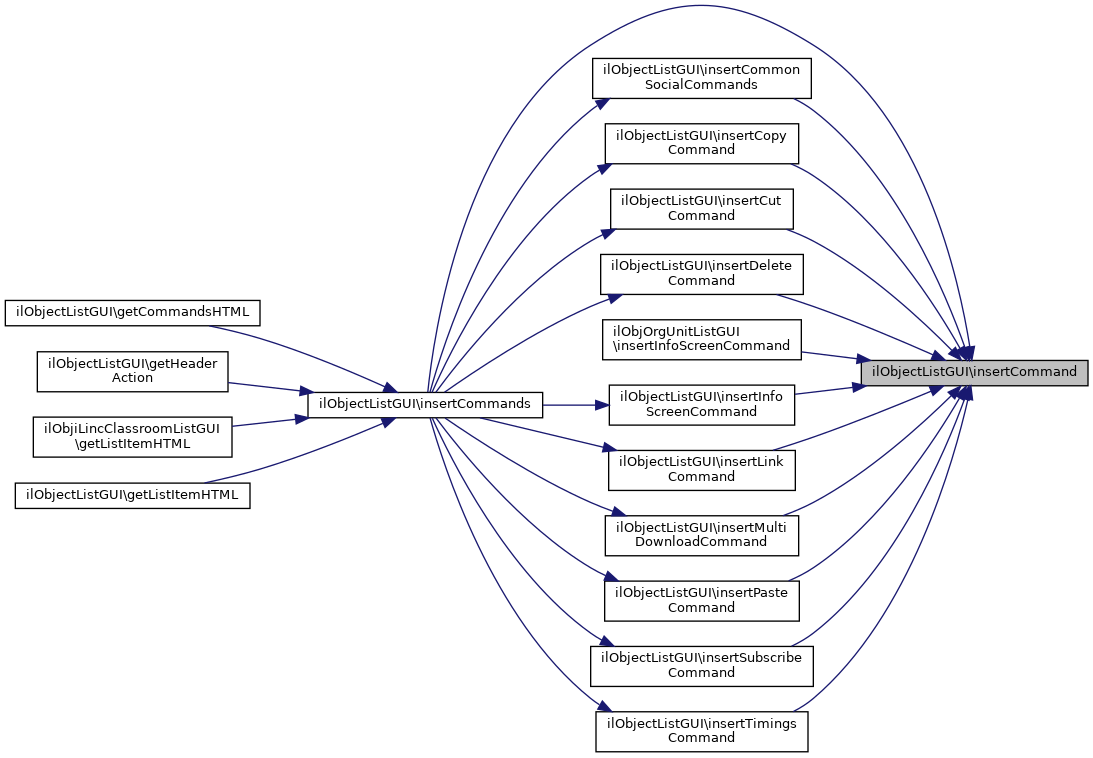 ilObjectListGUI\getCommandsHTML

ilObjectListGUI\getHeader Action

ilObjiLincClassroomListGUI \getListItemHTML

ilObjectListGUI\getListItemHTML

ilObjectListGUI\insertCommands

ilObjectListGUI\insertCommon SocialCommands

ilObjectListGUI\insertCopy Command

ilObjectListGUI\insertCut Command

ilObjectListGUI\insertDelete Command

ilObjOrgUnitListGUI \insertInfoScreenCommand

ilObjectListGUI\insertInfo ScreenCommand

ilObjectListGUI\insertLink Command

ilObjectListGUI\insertMulti DownloadCommand

ilObjectListGUI\insertPaste Command

ilObjectListGUI\insertSubscribe Command

ilObjectListGUI\insertTimings Command

ilObjectListGUI\insertCommand